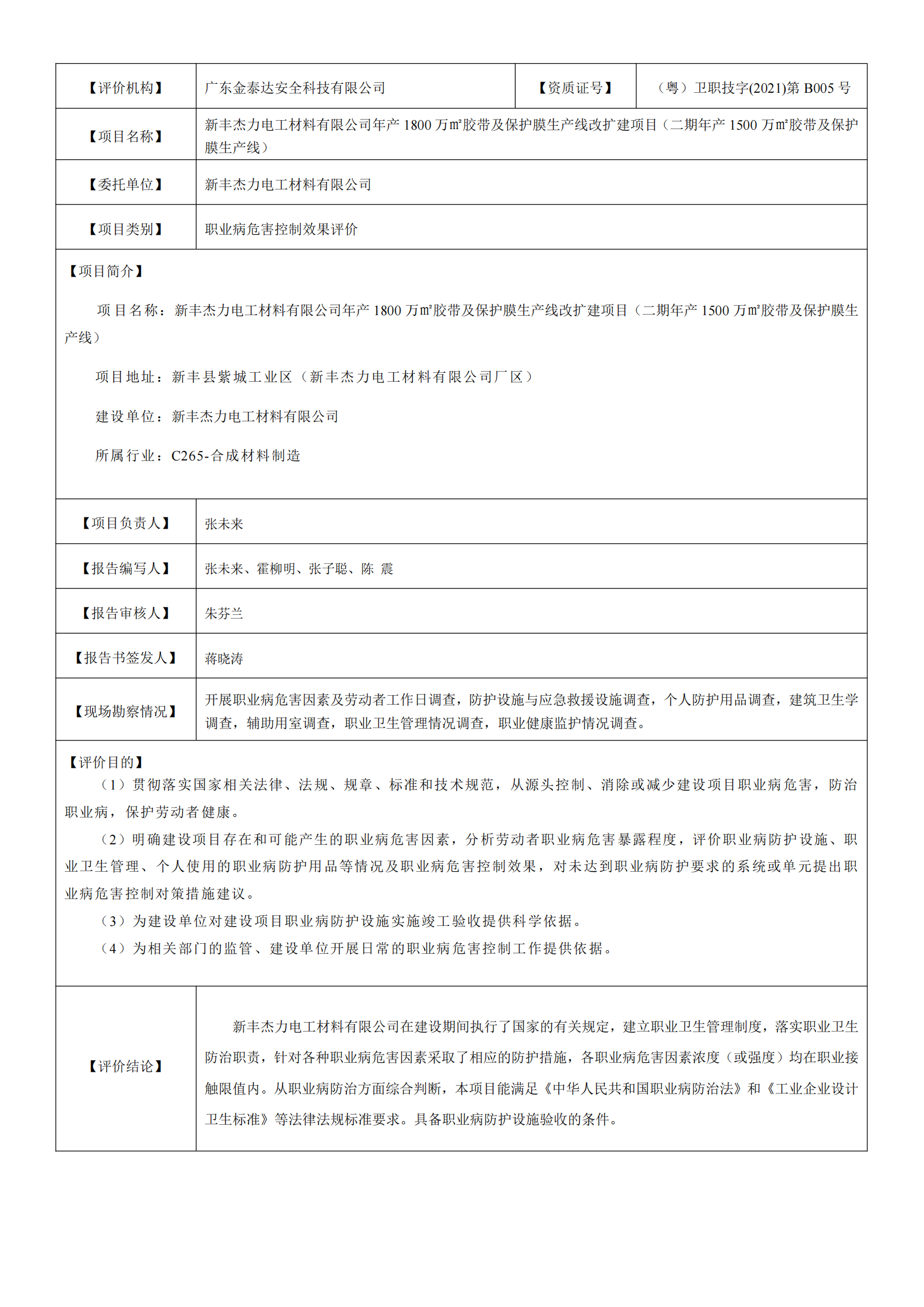 | 【评价机构】 | 广东金泰达安全科技有限公司 | 【资质证号】 | （粤）卫职技字(2021)第 B005 号 |
|---|---|---|---|
| 【项目名称】 | 新丰杰力电工材料有限公司年产 1800 万㎡胶带及保护膜生产线改扩建项目（二期年产 1500 万㎡胶带及保护膜生产线） | | |
| 【委托单位】 | 新丰杰力电工材料有限公司 | | |
| 【项目类别】 | 职业病危害控制效果评价 | | |

【项目简介】

项目名称：新丰杰力电工材料有限公司年产 1800 万㎡胶带及保护膜生产线改扩建项目（二期年产 1500 万㎡胶带及保护膜生产线）

项目地址：新丰县紫城工业区（新丰杰力电工材料有限公司厂区）

建设单位：新丰杰力电工材料有限公司

所属行业：C265-合成材料制造

| 【项目负责人】 | 张未来 |
|---|---|
| 【报告编写人】 | 张未来、霍柳明、张子聪、陈 震 |
| 【报告审核人】 | 朱芬兰 |
| 【报告书签发人】 | 蒋晓涛 |
| 【现场勘察情况】 | 开展职业病危害因素及劳动者工作日调查，防护设施与应急救援设施调查，个人防护用品调查，建筑卫生学调查，辅助用室调查，职业卫生管理情况调查，职业健康监护情况调查。 |

【评价目的】

（1）贯彻落实国家相关法律、法规、规章、标准和技术规范，从源头控制、消除或减少建设项目职业病危害，防治职业病，保护劳动者健康。

（2）明确建设项目存在和可能产生的职业病危害因素，分析劳动者职业病危害暴露程度，评价职业病防护设施、职业卫生管理、个人使用的职业病防护用品等情况及职业病危害控制效果，对未达到职业病防护要求的系统或单元提出职业病危害控制对策措施建议。

（3）为建设单位对建设项目职业病防护设施实施竣工验收提供科学依据。

（4）为相关部门的监管、建设单位开展日常的职业病危害控制工作提供依据。

| 【评价结论】 | 新丰杰力电工材料有限公司在建设期间执行了国家的有关规定，建立职业卫生管理制度，落实职业卫生防治职责，针对各种职业病危害因素采取了相应的防护措施，各职业病危害因素浓度（或强度）均在职业接触限值内。从职业病防治方面综合判断，本项目能满足《中华人民共和国职业病防治法》和《工业企业设计卫生标准》等法律法规标准要求。具备职业病防护设施验收的条件。 |
|---|---|